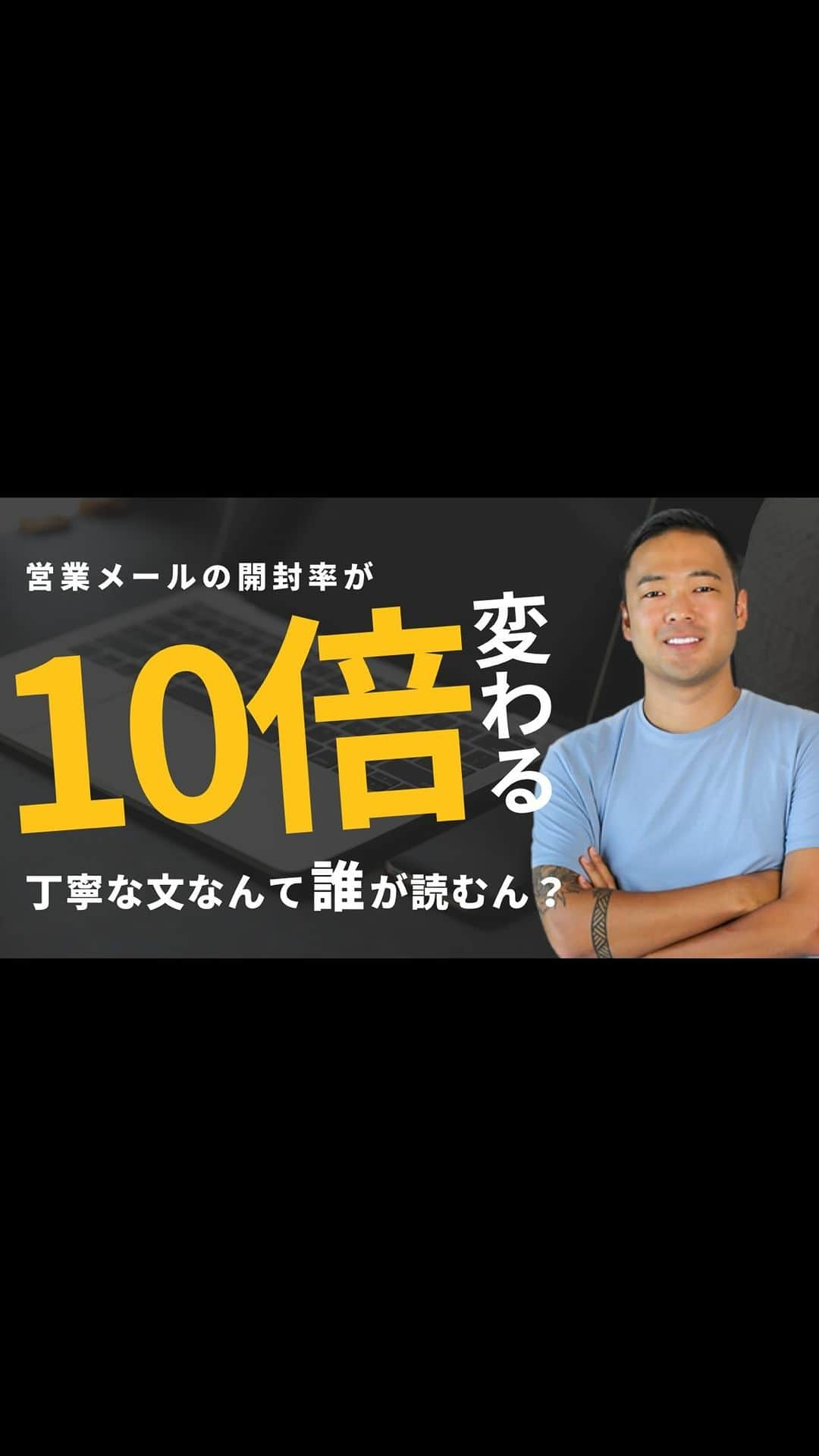 営業メールの開封率が

10倍変わる

丁寧な文なんて誰が読むん？